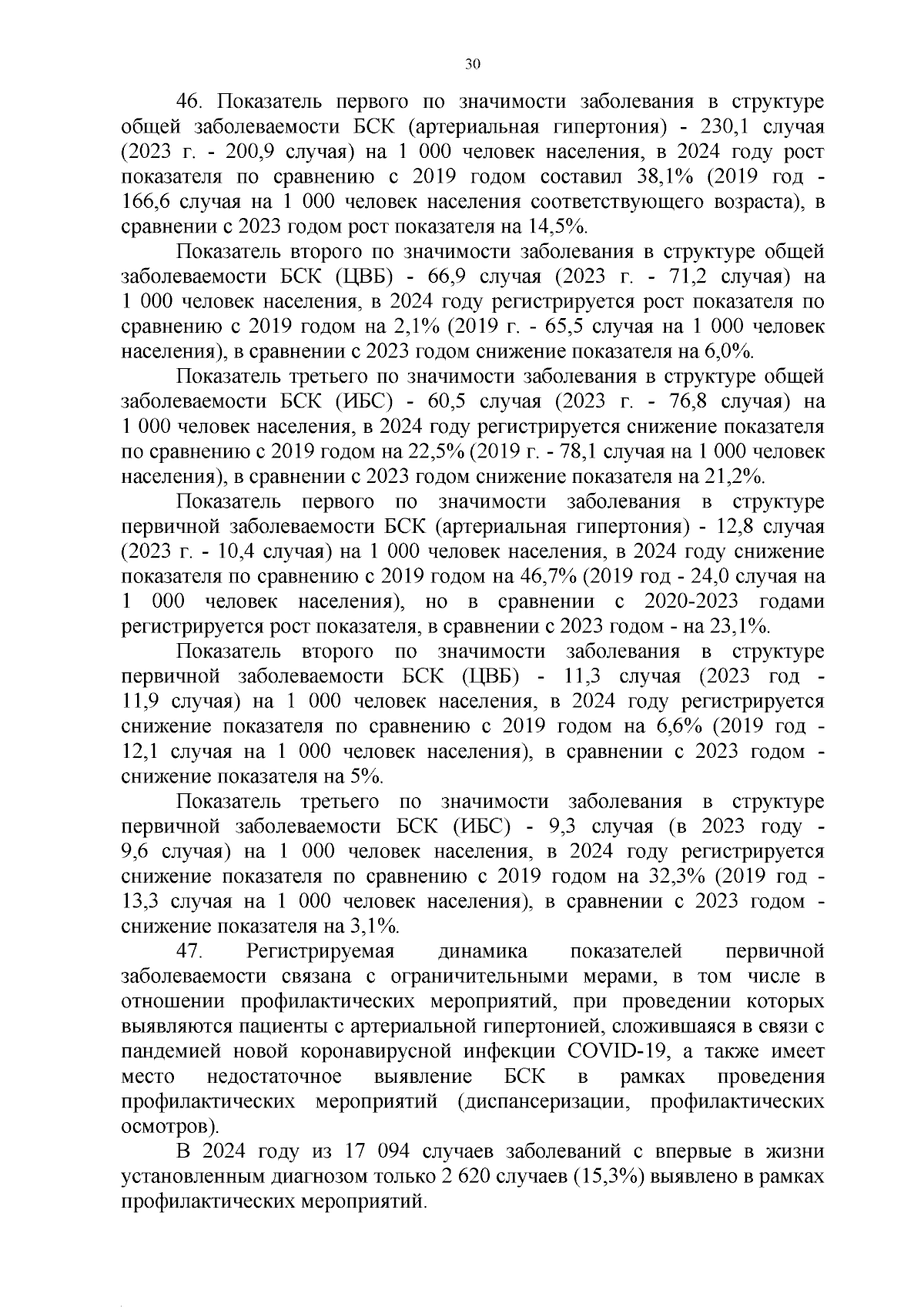 30

46. Показатель первого по значимости заболевания в структуре общей заболеваемости БСК (артериальная гипертония) - 230,1 случая (2023 г. - 200,9 случая) на 1 000 человек населения, в 2024 году рост показателя по сравнению с 2019 годом составил 38,1% (2019 год - 166,6 случая на 1 000 человек населения соответствующего возраста), в сравнении с 2023 годом рост показателя на 14,5%.

Показатель второго по значимости заболевания в структуре общей заболеваемости БСК (ЦВБ) - 66,9 случая (2023 г. - 71,2 случая) на 1 000 человек населения, в 2024 году регистрируется рост показателя по сравнению с 2019 годом на 2,1% (2019 г. - 65,5 случая на 1 000 человек населения), в сравнении с 2023 годом снижение показателя на 6,0%.

Показатель третьего по значимости заболевания в структуре общей заболеваемости БСК (ИБС) - 60,5 случая (2023 г. - 76,8 случая) на 1 000 человек населения, в 2024 году регистрируется снижение показателя по сравнению с 2019 годом на 22,5% (2019 г. - 78,1 случая на 1 000 человек населения), в сравнении с 2023 годом снижение показателя на 21,2%.

Показатель первого по значимости заболевания в структуре первичной заболеваемости БСК (артериальная гипертония) - 12,8 случая (2023 г. - 10,4 случая) на 1 000 человек населения, в 2024 году снижение показателя по сравнению с 2019 годом на 46,7% (2019 год - 24,0 случая на 1 000 человек населения), но в сравнении с 2020-2023 годами регистрируется рост показателя, в сравнении с 2023 годом - на 23,1%.

Показатель второго по значимости заболевания в структуре первичной заболеваемости БСК (ЦВБ) - 11,3 случая (2023 год - 11,9 случая) на 1 000 человек населения, в 2024 году регистрируется снижение показателя по сравнению с 2019 годом на 6,6% (2019 год - 12,1 случая на 1 000 человек населения), в сравнении с 2023 годом - снижение показателя на 5%.

Показатель третьего по значимости заболевания в структуре первичной заболеваемости БСК (ИБС) - 9,3 случая (в 2023 году - 9,6 случая) на 1 000 человек населения, в 2024 году регистрируется снижение показателя по сравнению с 2019 годом на 32,3% (2019 год - 13,3 случая на 1 000 человек населения), в сравнении с 2023 годом - снижение показателя на 3,1%.

47. Регистрируемая динамика показателей первичной заболеваемости связана с ограничительными мерами, в том числе в отношении профилактических мероприятий, при проведении которых выявляются пациенты с артериальной гипертонией, сложившаяся в связи с пандемией новой коронавирусной инфекции COVID-19, а также имеет место недостаточное выявление БСК в рамках проведения профилактических мероприятий (диспансеризации, профилактических осмотров).

В 2024 году из 17 094 случаев заболеваний с впервые в жизни установленным диагнозом только 2 620 случаев (15,3%) выявлено в рамках профилактических мероприятий.